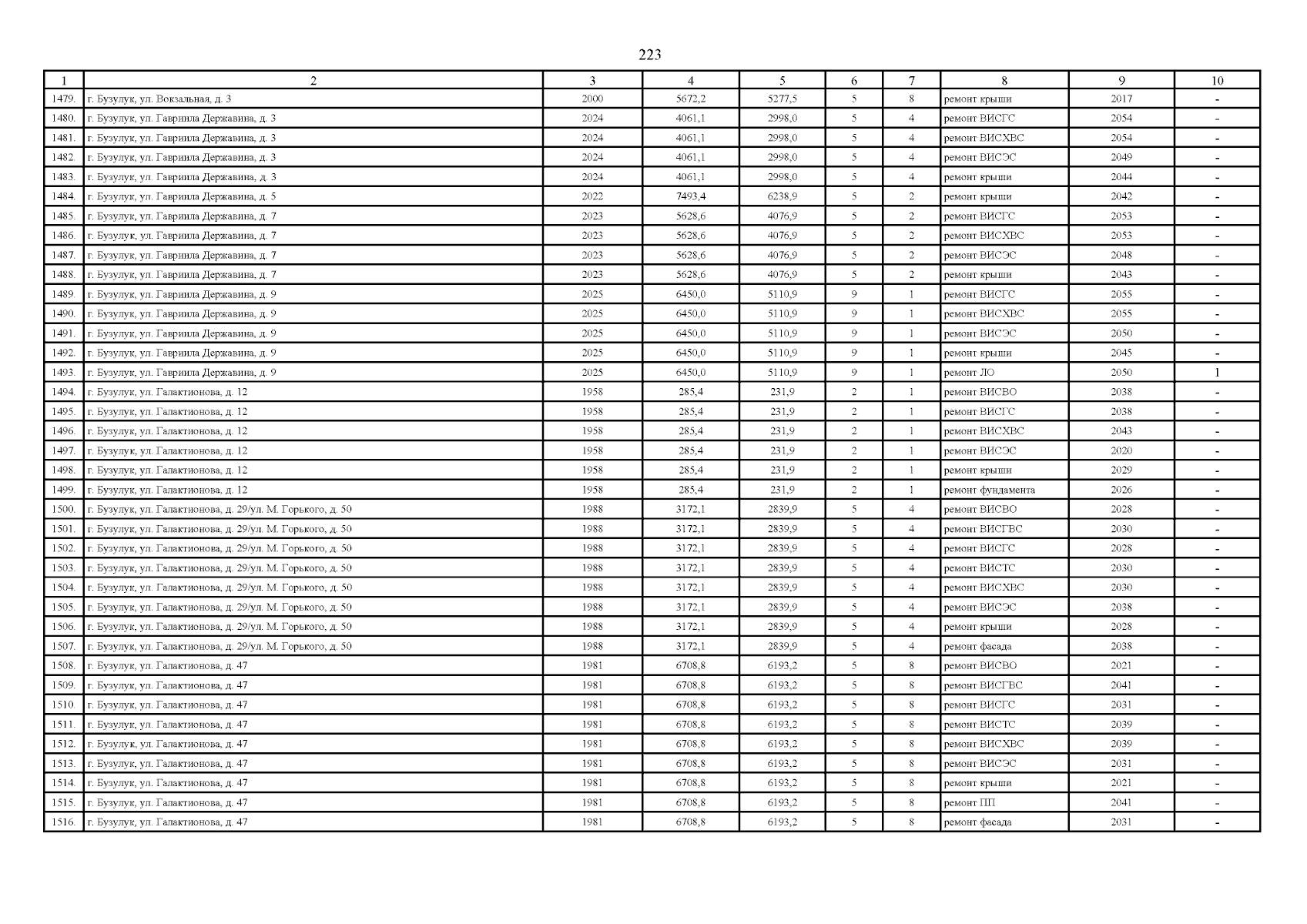 223

| 1 | 2 | 3 | 4 | 5 | 6 | 7 | 8 | 9 | 10 |
|---|---|---|---|---|---|---|---|---|---|
| 1479. | г. Бузулук, ул. Вокзальная, д. 3 | 2000 | 5672,2 | 5277,5 | 5 | 8 | ремонт крыши | 2017 | - |
| 1480. | г. Бузулук, ул. Гавриила Державина, д. 3 | 2024 | 4061,1 | 2998,0 | 5 | 4 | ремонт ВИСГС | 2054 | - |
| 1481. | г. Бузулук, ул. Гавриила Державина, д. 3 | 2024 | 4061,1 | 2998,0 | 5 | 4 | ремонт ВИСХВС | 2054 | - |
| 1482. | г. Бузулук, ул. Гавриила Державина, д. 3 | 2024 | 4061,1 | 2998,0 | 5 | 4 | ремонт ВИСЭС | 2049 | - |
| 1483. | г. Бузулук, ул. Гавриила Державина, д. 3 | 2024 | 4061,1 | 2998,0 | 5 | 4 | ремонт крыши | 2044 | - |
| 1484. | г. Бузулук, ул. Гавриила Державина, д. 5 | 2022 | 7493,4 | 6238,9 | 5 | 2 | ремонт крыши | 2042 | - |
| 1485. | г. Бузулук, ул. Гавриила Державина, д. 7 | 2023 | 5628,6 | 4076,9 | 5 | 2 | ремонт ВИСГС | 2053 | - |
| 1486. | г. Бузулук, ул. Гавриила Державина, д. 7 | 2023 | 5628,6 | 4076,9 | 5 | 2 | ремонт ВИСХВС | 2053 | - |
| 1487. | г. Бузулук, ул. Гавриила Державина, д. 7 | 2023 | 5628,6 | 4076,9 | 5 | 2 | ремонт ВИСЭС | 2048 | - |
| 1488. | г. Бузулук, ул. Гавриила Державина, д. 7 | 2023 | 5628,6 | 4076,9 | 5 | 2 | ремонт крыши | 2043 | - |
| 1489. | г. Бузулук, ул. Гавриила Державина, д. 9 | 2025 | 6450,0 | 5110,9 | 9 | 1 | ремонт ВИСГС | 2055 | - |
| 1490. | г. Бузулук, ул. Гавриила Державина, д. 9 | 2025 | 6450,0 | 5110,9 | 9 | 1 | ремонт ВИСХВС | 2055 | - |
| 1491. | г. Бузулук, ул. Гавриила Державина, д. 9 | 2025 | 6450,0 | 5110,9 | 9 | 1 | ремонт ВИСЭС | 2050 | - |
| 1492. | г. Бузулук, ул. Гавриила Державина, д. 9 | 2025 | 6450,0 | 5110,9 | 9 | 1 | ремонт крыши | 2045 | - |
| 1493. | г. Бузулук, ул. Гавриила Державина, д. 9 | 2025 | 6450,0 | 5110,9 | 9 | 1 | ремонт ЛО | 2050 | 1 |
| 1494. | г. Бузулук, ул. Галактионова, д. 12 | 1958 | 285,4 | 231,9 | 2 | 1 | ремонт ВИСВО | 2038 | - |
| 1495. | г. Бузулук, ул. Галактионова, д. 12 | 1958 | 285,4 | 231,9 | 2 | 1 | ремонт ВИСГС | 2038 | - |
| 1496. | г. Бузулук, ул. Галактионова, д. 12 | 1958 | 285,4 | 231,9 | 2 | 1 | ремонт ВИСХВС | 2043 | - |
| 1497. | г. Бузулук, ул. Галактионова, д. 12 | 1958 | 285,4 | 231,9 | 2 | 1 | ремонт ВИСЭС | 2020 | - |
| 1498. | г. Бузулук, ул. Галактионова, д. 12 | 1958 | 285,4 | 231,9 | 2 | 1 | ремонт крыши | 2029 | - |
| 1499. | г. Бузулук, ул. Галактионова, д. 12 | 1958 | 285,4 | 231,9 | 2 | 1 | ремонт фундамента | 2026 | - |
| 1500. | г. Бузулук, ул. Галактионова, д. 29/ул. М. Горького, д. 50 | 1988 | 3172,1 | 2839,9 | 5 | 4 | ремонт ВИСВО | 2028 | - |
| 1501. | г. Бузулук, ул. Галактионова, д. 29/ул. М. Горького, д. 50 | 1988 | 3172,1 | 2839,9 | 5 | 4 | ремонт ВИСГВС | 2030 | - |
| 1502. | г. Бузулук, ул. Галактионова, д. 29/ул. М. Горького, д. 50 | 1988 | 3172,1 | 2839,9 | 5 | 4 | ремонт ВИСГС | 2028 | - |
| 1503. | г. Бузулук, ул. Галактионова, д. 29/ул. М. Горького, д. 50 | 1988 | 3172,1 | 2839,9 | 5 | 4 | ремонт ВИСТС | 2030 | - |
| 1504. | г. Бузулук, ул. Галактионова, д. 29/ул. М. Горького, д. 50 | 1988 | 3172,1 | 2839,9 | 5 | 4 | ремонт ВИСХВС | 2030 | - |
| 1505. | г. Бузулук, ул. Галактионова, д. 29/ул. М. Горького, д. 50 | 1988 | 3172,1 | 2839,9 | 5 | 4 | ремонт ВИСЭС | 2038 | - |
| 1506. | г. Бузулук, ул. Галактионова, д. 29/ул. М. Горького, д. 50 | 1988 | 3172,1 | 2839,9 | 5 | 4 | ремонт крыши | 2028 | - |
| 1507. | г. Бузулук, ул. Галактионова, д. 29/ул. М. Горького, д. 50 | 1988 | 3172,1 | 2839,9 | 5 | 4 | ремонт фасада | 2038 | - |
| 1508. | г. Бузулук, ул. Галактионова, д. 47 | 1981 | 6708,8 | 6193,2 | 5 | 8 | ремонт ВИСВО | 2021 | - |
| 1509. | г. Бузулук, ул. Галактионова, д. 47 | 1981 | 6708,8 | 6193,2 | 5 | 8 | ремонт ВИСГВС | 2041 | - |
| 1510. | г. Бузулук, ул. Галактионова, д. 47 | 1981 | 6708,8 | 6193,2 | 5 | 8 | ремонт ВИСГС | 2031 | - |
| 1511. | г. Бузулук, ул. Галактионова, д. 47 | 1981 | 6708,8 | 6193,2 | 5 | 8 | ремонт ВИСТС | 2039 | - |
| 1512. | г. Бузулук, ул. Галактионова, д. 47 | 1981 | 6708,8 | 6193,2 | 5 | 8 | ремонт ВИСХВС | 2039 | - |
| 1513. | г. Бузулук, ул. Галактионова, д. 47 | 1981 | 6708,8 | 6193,2 | 5 | 8 | ремонт ВИСЭС | 2031 | - |
| 1514. | г. Бузулук, ул. Галактионова, д. 47 | 1981 | 6708,8 | 6193,2 | 5 | 8 | ремонт крыши | 2021 | - |
| 1515. | г. Бузулук, ул. Галактионова, д. 47 | 1981 | 6708,8 | 6193,2 | 5 | 8 | ремонт ПП | 2041 | - |
| 1516. | г. Бузулук, ул. Галактионова, д. 47 | 1981 | 6708,8 | 6193,2 | 5 | 8 | ремонт фасада | 2031 | - |